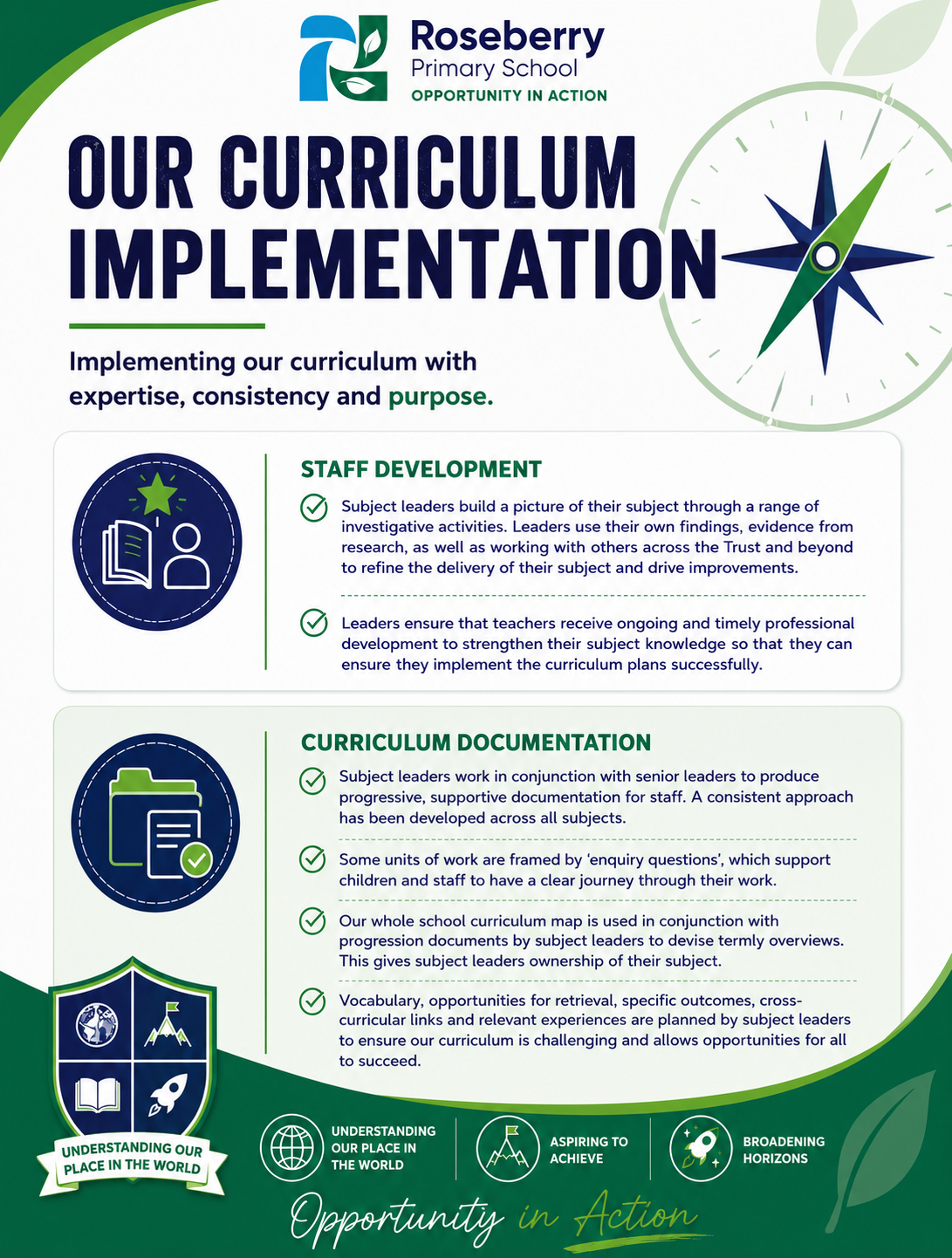 Roseberry
Primary School
OPPORTUNITY IN ACTION

OUR CURRICULUM IMPLEMENTATION

Implementing our curriculum with expertise, consistency and purpose.

STAFF DEVELOPMENT

Subject leaders build a picture of their subject through a range of investigative activities. Leaders use their own findings, evidence from research, as well as working with others across the Trust and beyond to refine the delivery of their subject and drive improvements.

Leaders ensure that teachers receive ongoing and timely professional development to strengthen their subject knowledge so that they can ensure they implement the curriculum plans successfully.

CURRICULUM DOCUMENTATION

Subject leaders work in conjunction with senior leaders to produce progressive, supportive documentation for staff. A consistent approach has been developed across all subjects.

Some units of work are framed by 'enquiry questions', which support children and staff to have a clear journey through their work.

Our whole school curriculum map is used in conjunction with progression documents by subject leaders to devise termly overviews. This gives subject leaders ownership of their subject.

Vocabulary, opportunities for retrieval, specific outcomes, cross-curricular links and relevant experiences are planned by subject leaders to ensure our curriculum is challenging and allows opportunities for all to succeed.

UNDERSTANDING OUR PLACE IN THE WORLD

UNDERSTANDING OUR PLACE IN THE WORLD

ASPIRING TO ACHIEVE

BROADENING HORIZONS

Opportunity in Action